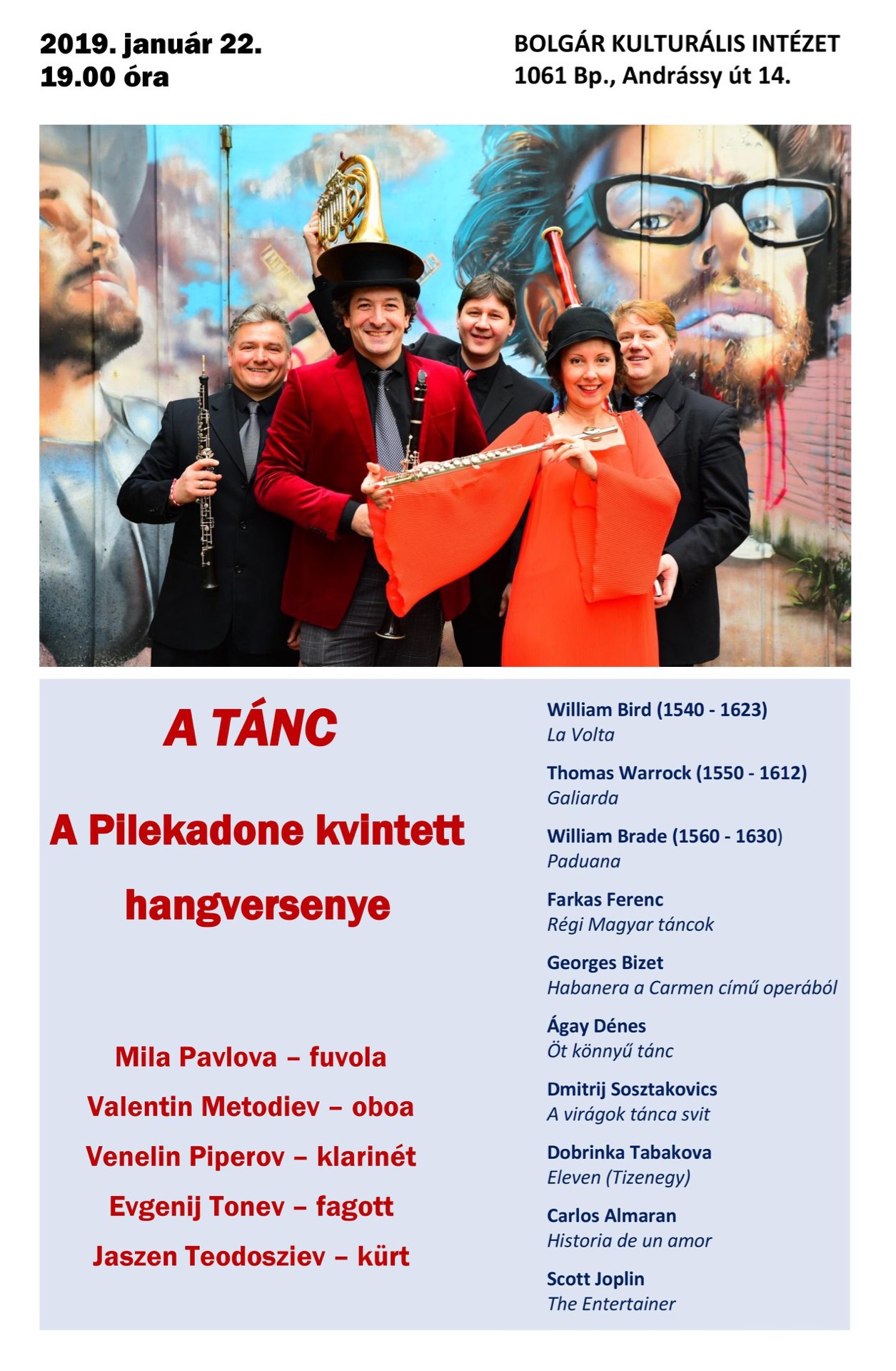 2019. január 22.
19.00 óra

BOLGÁR KULTURÁLIS INTÉZET
1061 Bp., Andrássy út 14.

A TÁNC

A Pilekadone kvintett hangversenye

Mila Pavlova – fuvola
Valentin Metodiev – oboa
Venelin Piperov – klarinét
Evgenij Tonev – fagott
Jaszen Teodosziev – kürt

William Bird (1540 - 1623)
La Volta

Thomas Warrock (1550 - 1612)
Galiarda

William Brade (1560 - 1630)
Paduana

Farkas Ferenc
Régi Magyar táncok

Georges Bizet
Habanera a Carmen című operából

Ágay Dénes
Öt könnyű tánc

Dmitrij Sosztakovics
A virágok tánca svit

Dobrinka Tabakova
Eleven (Tizenegy)

Carlos Almaran
Historia de un amor

Scott Joplin
The Entertainer